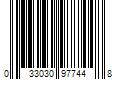 0 33030 97744 8